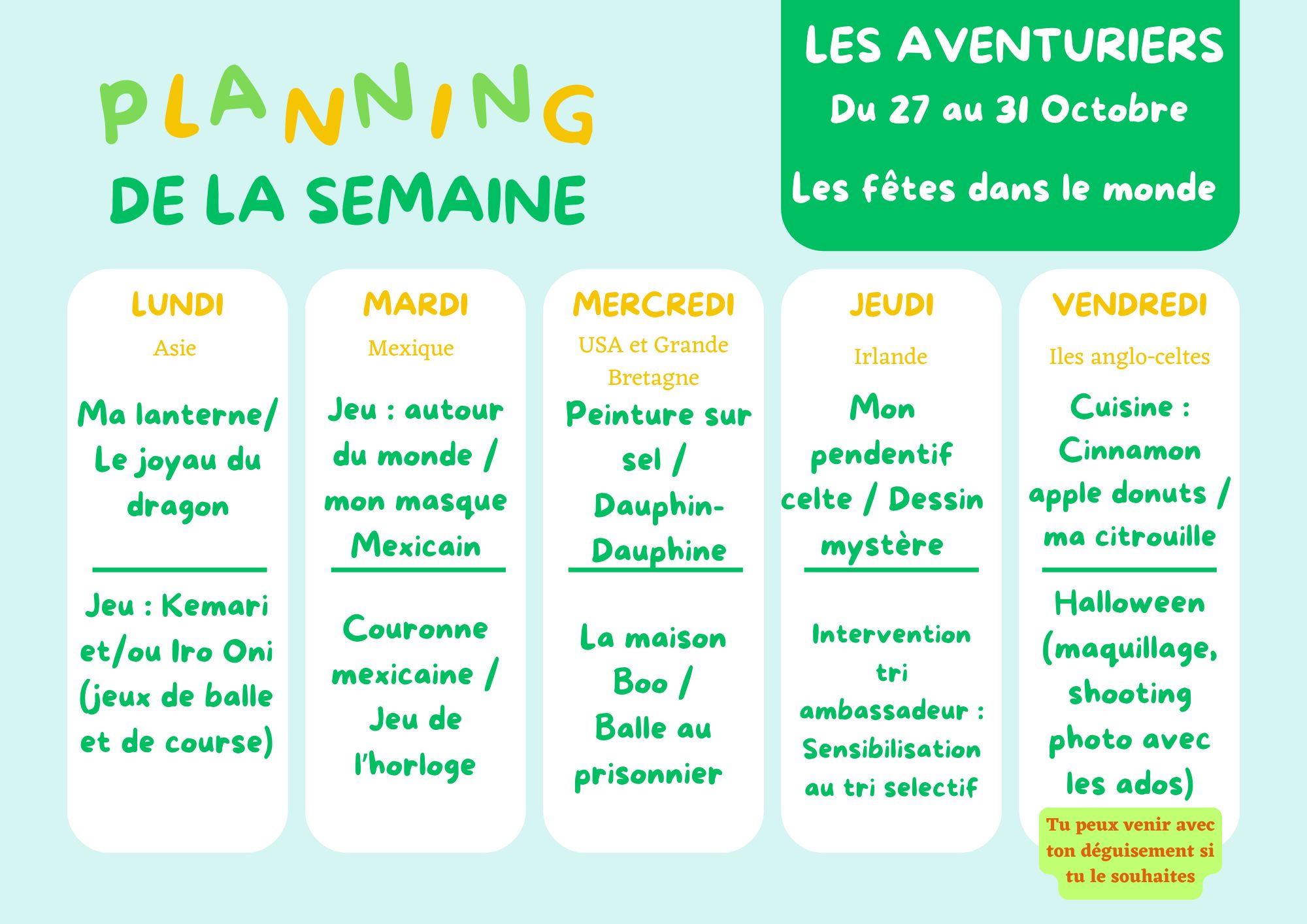 PLANNING
DE LA SEMAINE

LES AVENTURIERS
Du 27 au 31 Octobre
Les fêtes dans le monde

LUNDI
Asie
Ma lanterne/ Le joyau du dragon
Jeu : Kemari et/ou Iro Oni (jeux de balle et de course)

MARDI
Mexique
Jeu : autour du monde / mon masque Mexicain
Couronne mexicaine / Jeu de l'horloge

MERCREDI
USA et Grande Bretagne
Peinture sur sel / Dauphin-Dauphine
La maison Boo / Balle au prisonnier

JEUDI
Irlande
Mon pendentif celte / Dessin mystère
Intervention tri ambassadeur : Sensibilisation au tri selectif

VENDREDI
Iles anglo-celtes
Cuisine : Cinnamon apple donuts / ma citrouille
Halloween (maquillage, shooting photo avec les ados)
Tu peux venir avec ton déguisement si tu le souhaites